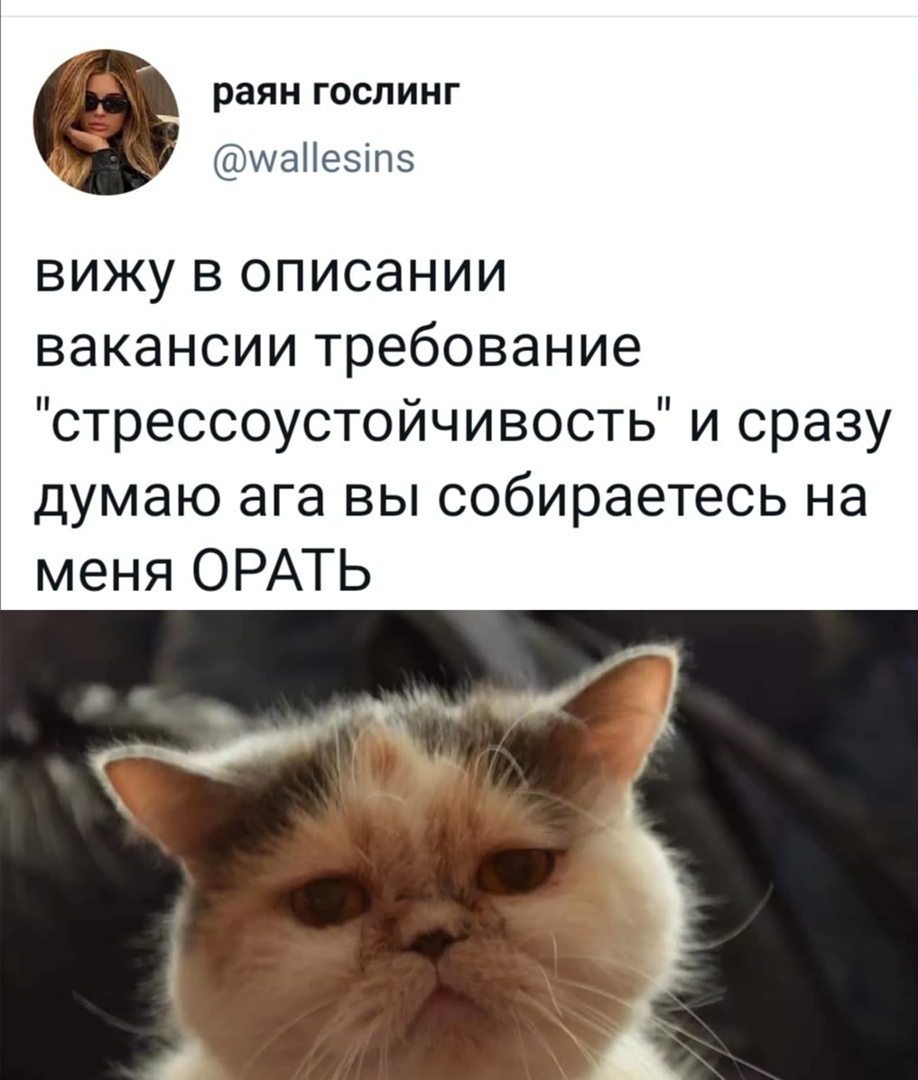 раян гослинг
@wallesins

вижу в описании вакансии требование "стрессоустойчивость" и сразу думаю ага вы собираетесь на меня ОРАТЬ